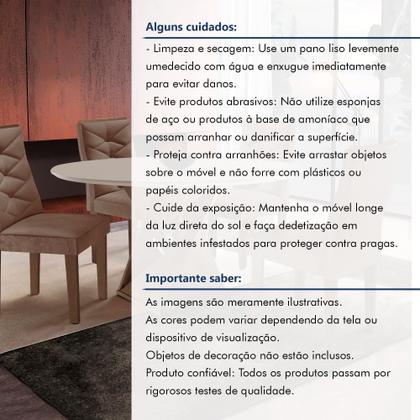 Alguns cuidados:

- Limpeza e secagem: Use um pano liso levemente umedecido com água e enxugue imediatamente para evitar danos.
- Evite produtos abrasivos: Não utilize esponjas de aço ou produtos à base de amoníaco que possam arranhar ou danificar a superfície.
- Proteja contra arranhões: Evite arrastar objetos sobre o móvel e não forre com plásticos ou papéis coloridos.
- Cuide da exposição: Mantenha o móvel longe da luz direta do sol e faça dedetização em ambientes infestados para proteger contra pragas.

Importante saber:

As imagens são meramente ilustrativas.
As cores podem variar dependendo da tela ou dispositivo de visualização.
Objetos de decoração não estão inclusos.
Produto confiável: Todos os produtos passam por rigorosos testes de qualidade.